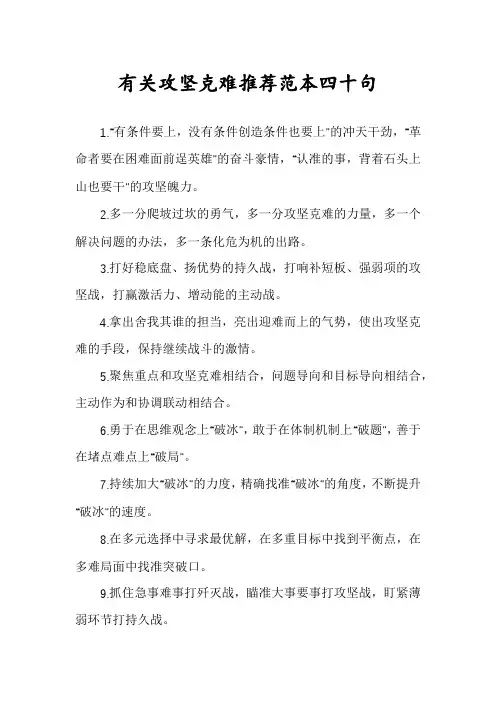 有关攻坚克难推荐范本四十句

1."有条件要上，没有条件创造条件也要上"的冲天干劲，"革命者要在困难面前逞英雄"的奋斗豪情，"认准的事，背着石头上山也要干"的攻坚魄力。

2.多一分爬坡过坎的勇气，多一分攻坚克难的力量，多一个解决问题的办法，多一条化危为机的出路。

3.打好稳底盘、扬优势的持久战，打响补短板、强弱项的攻坚战，打赢激活力、增动能的主动战。

4.拿出舍我其谁的担当，亮出迎难而上的气势，使出攻坚克难的手段，保持继续战斗的激情。

5.聚焦重点和攻坚克难相结合，问题导向和目标导向相结合，主动作为和协调联动相结合。

6.勇于在思维观念上"破冰"，敢于在体制机制上"破题"，善于在堵点难点上"破局"。

7.持续加大"破冰"的力度，精确找准"破冰"的角度，不断提升"破冰"的速度。

8.在多元选择中寻求最优解，在多重目标中找到平衡点，在多难局面中找准突破口。

9.抓住急事难事打歼灭战，瞄准大事要事打攻坚战，盯紧薄弱环节打持久战。